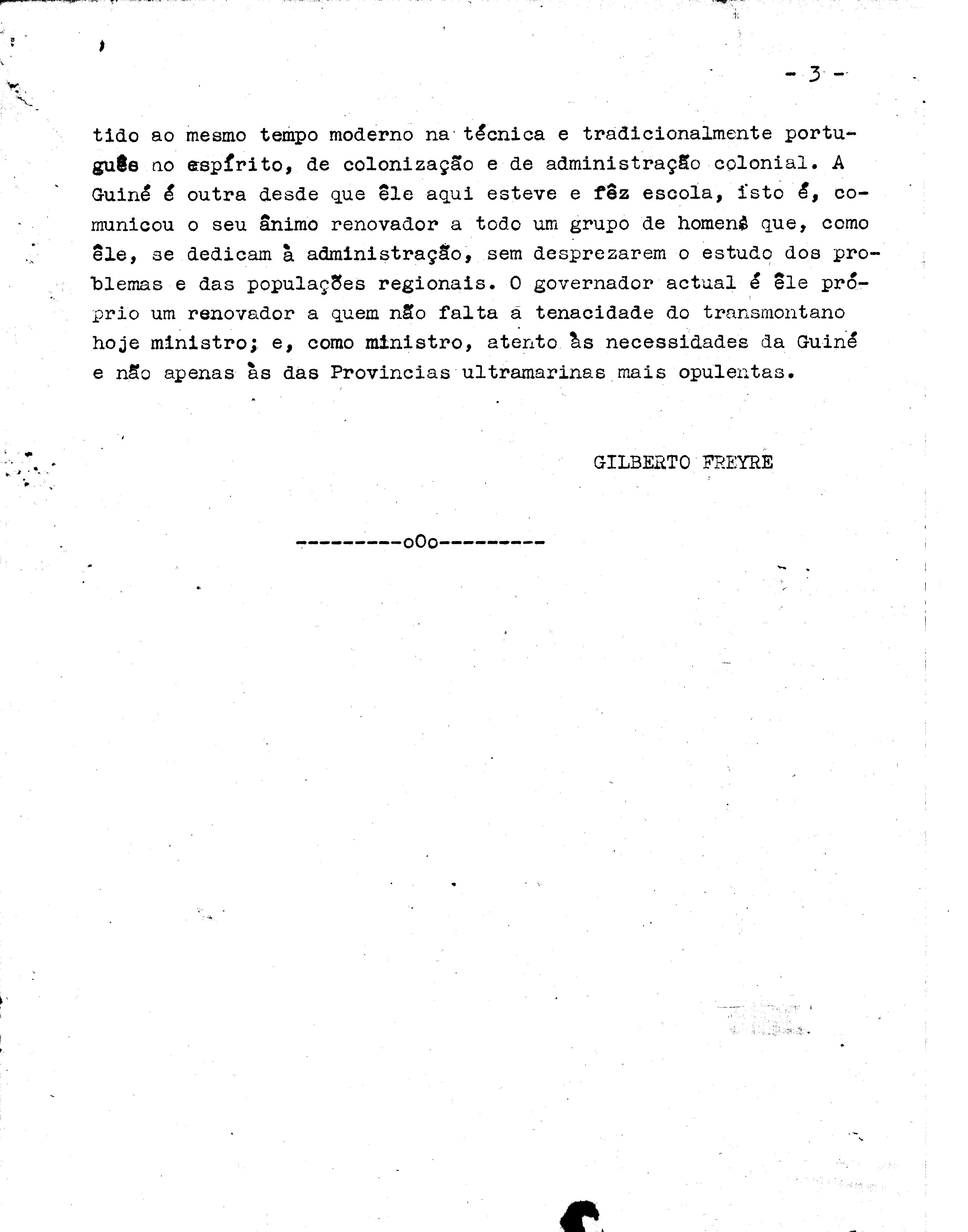 - 3 -

tido ao mesmo tempo moderno na técnica e tradicionalmente português no espírito, de colonização e de administração colonial. A Guiné é outra desde que êle aqui esteve e fêz escola, isto é, comunicou o seu ânimo renovador a todo um grupo de homens que, como êle, se dedicam à administração, sem desprezarem o estudo dos problemas e das populações regionais. O governador actual é êle próprio um renovador a quem não falta a tenacidade do transmontano hoje ministro; e, como ministro, atento às necessidades da Guiné e não apenas às das Provincias ultramarinas mais opulentas.

GILBERTO FREYRE

----------oOo----------